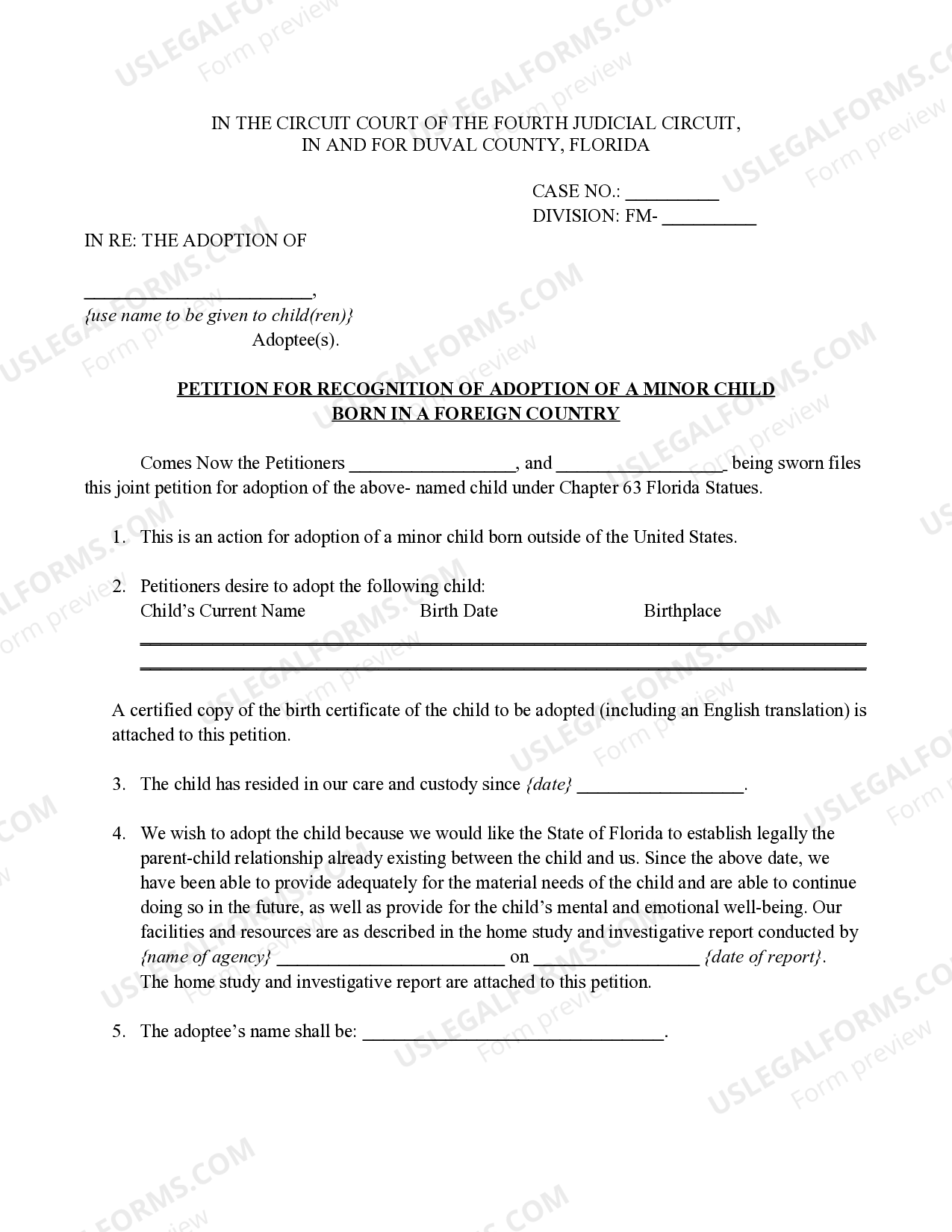 IN THE CIRCUIT COURT OF THE FOURTH JUDICIAL CIRCUIT,
IN AND FOR DUVAL COUNTY, FLORIDA

CASE NO.: ____
DIVISION: FM- ____

IN RE: THE ADOPTION OF

____,
{use name to be given to child(ren)}
Adoptee(s).

PETITION FOR RECOGNITION OF ADOPTION OF A MINOR CHILD
BORN IN A FOREIGN COUNTRY

Comes Now the Petitioners ____, and ____ being sworn files this joint petition for adoption of the above- named child under Chapter 63 Florida Statues.

1. This is an action for adoption of a minor child born outside of the United States.

2. Petitioners desire to adopt the following child:
Child's Current Name Birth Date Birthplace
____
____

A certified copy of the birth certificate of the child to be adopted (including an English translation) is attached to this petition.

3. The child has resided in our care and custody since {date} ____.

4. We wish to adopt the child because we would like the State of Florida to establish legally the parent-child relationship already existing between the child and us. Since the above date, we have been able to provide adequately for the material needs of the child and are able to continue doing so in the future, as well as provide for the child's mental and emotional well-being. Our facilities and resources are as described in the home study and investigative report conducted by {name of agency} ____ on ____ {date of report}. The home study and investigative report are attached to this petition.

5. The adoptee's name shall be: ____.

USLEGALFORMS.COM
Form preview